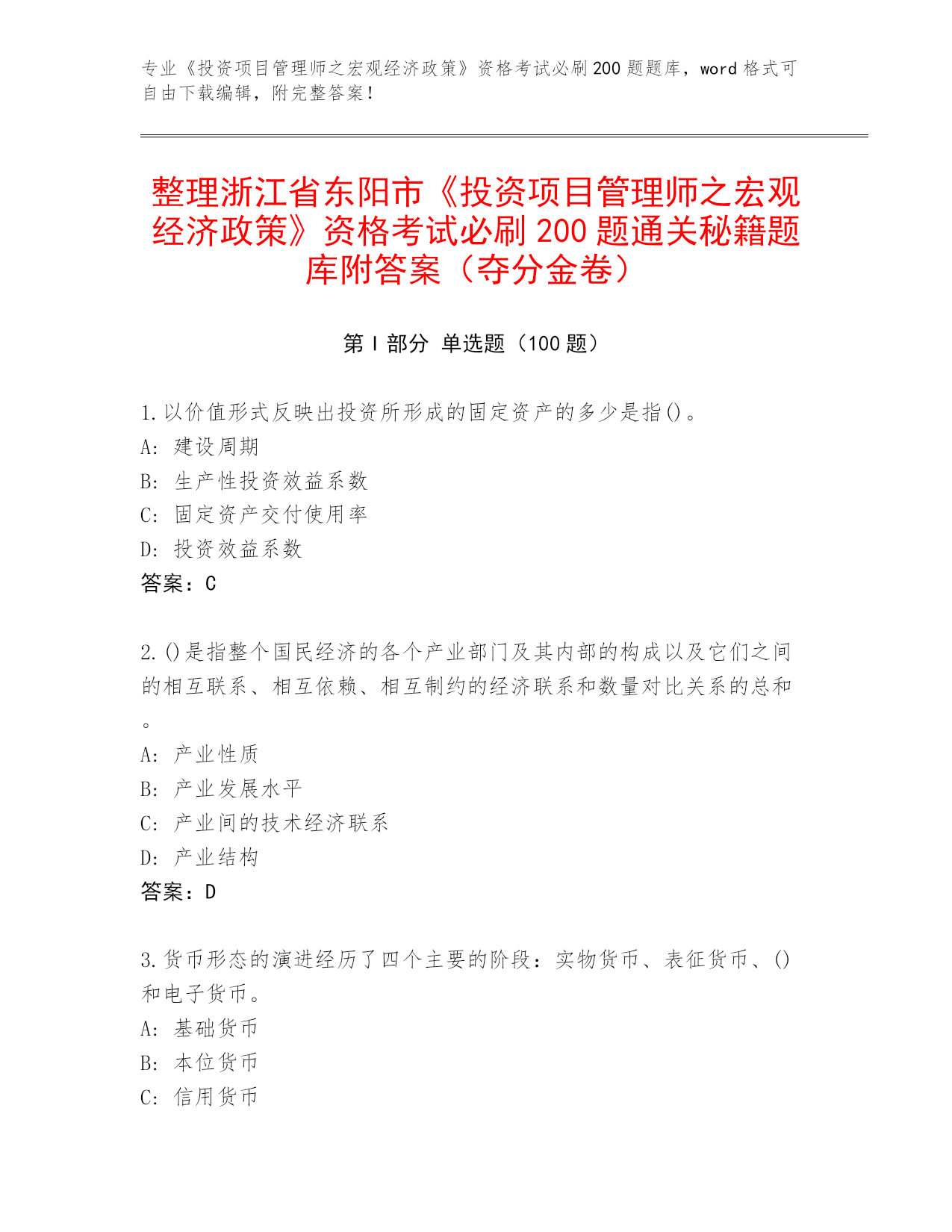 专业《投资项目管理师之宏观经济政策》资格考试必刷200题题库，word格式可自由下载编辑，附完整答案！

整理浙江省东阳市《投资项目管理师之宏观经济政策》资格考试必刷200题通关秘籍题库附答案（夺分金卷）

第I部分 单选题（100题）

1.以价值形式反映出投资所形成的固定资产的多少是指()。
A: 建设周期
B: 生产性投资效益系数
C: 固定资产交付使用率
D: 投资效益系数
答案：C

2.()是指整个国民经济的各个产业部门及其内部的构成以及它们之间的相互联系、相互依赖、相互制约的经济联系和数量对比关系的总和。
A: 产业性质
B: 产业发展水平
C: 产业间的技术经济联系
D: 产业结构
答案：D

3.货币形态的演进经历了四个主要的阶段：实物货币、表征货币、()和电子货币。
A: 基础货币
B: 本位货币
C: 信用货币